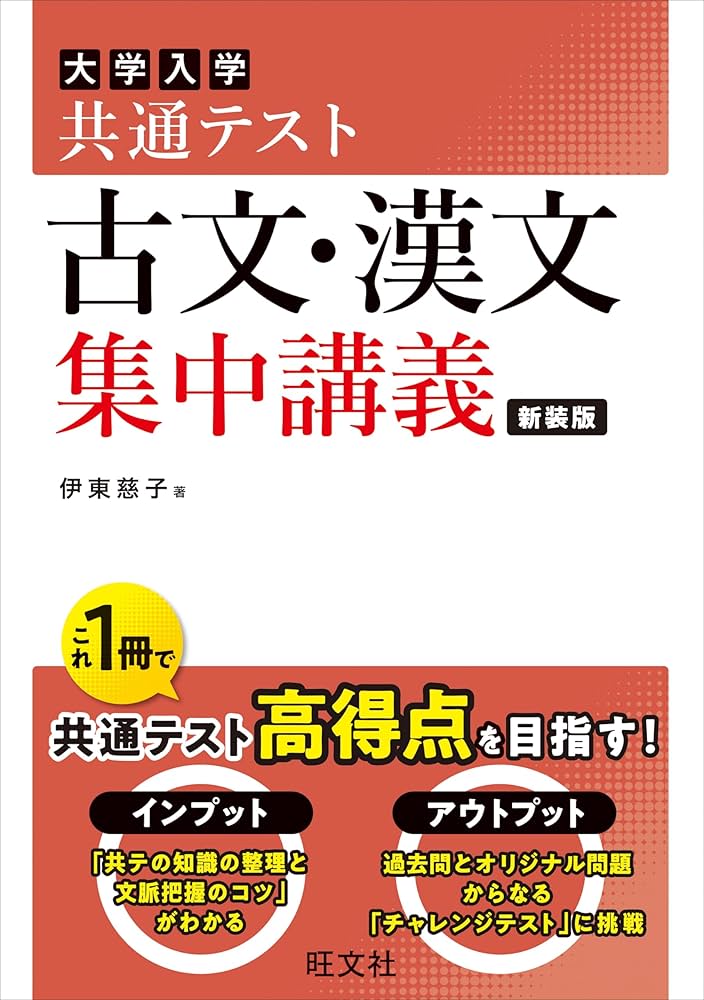 大学入学
共通テスト

古文・漢文
集中講義
新装版

伊東慈子 著

これ1冊で

共通テスト高得点を目指す!

インプット
「共テの知識の整理と文脈把握のコツ」がわかる

アウトプット
過去問とオリジナル問題からなる「チャレンジテスト」に挑戦

旺文社